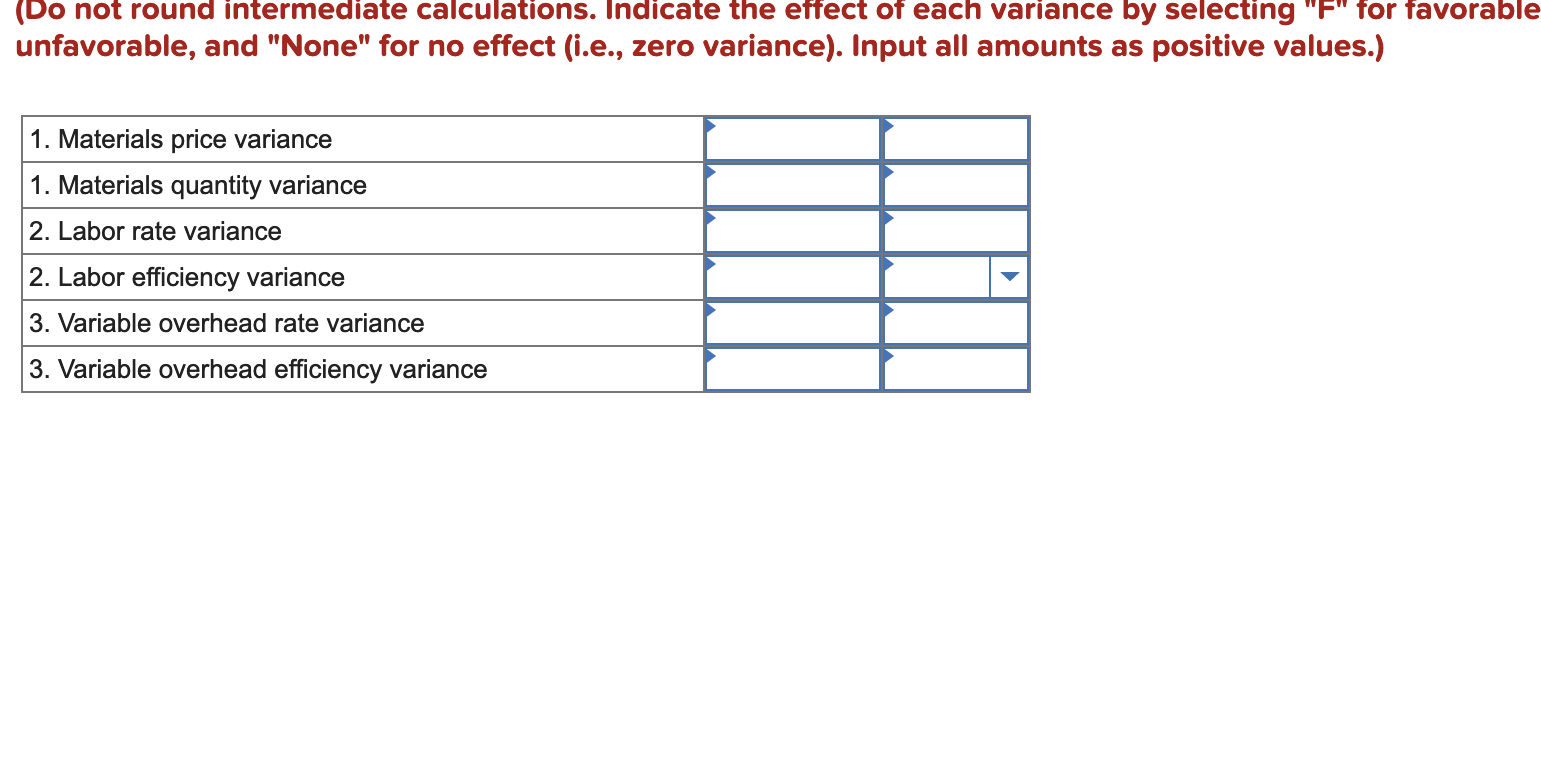 (Do not round intermediate calculations. Indicate the effect of each variance by selecting "F" for favorable unfavorable, and "None" for no effect (i.e., zero variance). Input all amounts as positive values.)

| | | |
|---|---|---|
| 1. Materials price variance | | |
| 1. Materials quantity variance | | |
| 2. Labor rate variance | | |
| 2. Labor efficiency variance | | |
| 3. Variable overhead rate variance | | |
| 3. Variable overhead efficiency variance | | |